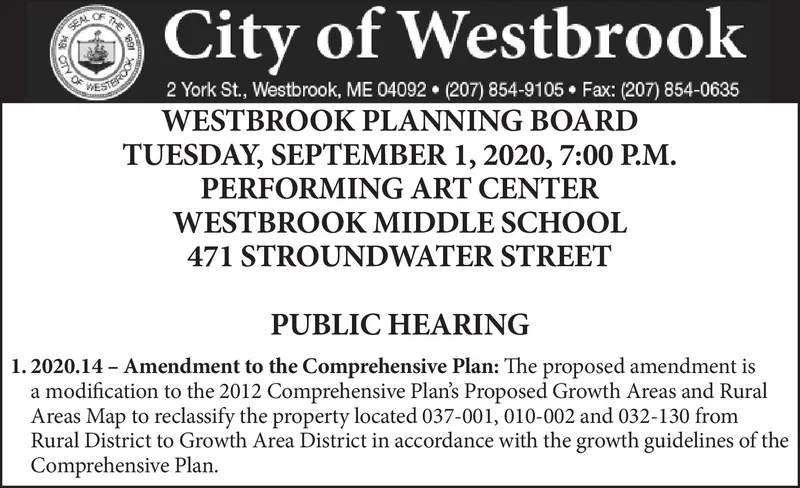 SEAL OF THE CITY OF WESTBROOK 1814 1891

City of Westbrook

2 York St., Westbrook, ME 04092 • (207) 854-9105 • Fax: (207) 854-0635

WESTBROOK PLANNING BOARD
TUESDAY, SEPTEMBER 1, 2020, 7:00 P.M.
PERFORMING ART CENTER
WESTBROOK MIDDLE SCHOOL
471 STROUNDWATER STREET

PUBLIC HEARING

1. 2020.14 – Amendment to the Comprehensive Plan: The proposed amendment is a modification to the 2012 Comprehensive Plan's Proposed Growth Areas and Rural Areas Map to reclassify the property located 037-001, 010-002 and 032-130 from Rural District to Growth Area District in accordance with the growth guidelines of the Comprehensive Plan.